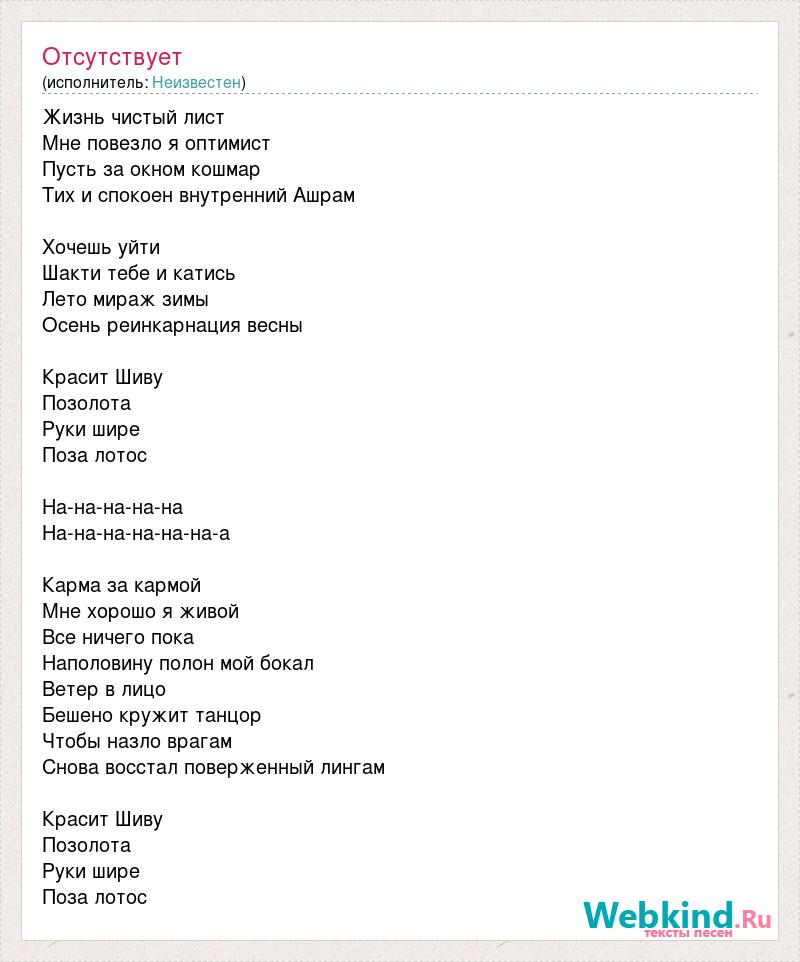 Отсутствует
(исполнитель: Неизвестен)

Жизнь чистый лист
Мне повезло я оптимист
Пусть за окном кошмар
Тих и спокоен внутренний Ашрам

Хочешь уйти
Шакти тебе и катись
Лето мираж зимы
Осень реинкарнация весны

Красит Шиву
Позолота
Руки шире
Поза лотос

На-на-на-на-на
На-на-на-на-на-на-а

Карма за кармой
Мне хорошо я живой
Все ничего пока
Наполовину полон мой бокал
Ветер в лицо
Бешено кружит танцор
Чтобы назло врагам
Снова восстал поверженный лингам

Красит Шиву
Позолота
Руки шире
Поза лотос

Webkind.Ru
тексты песен